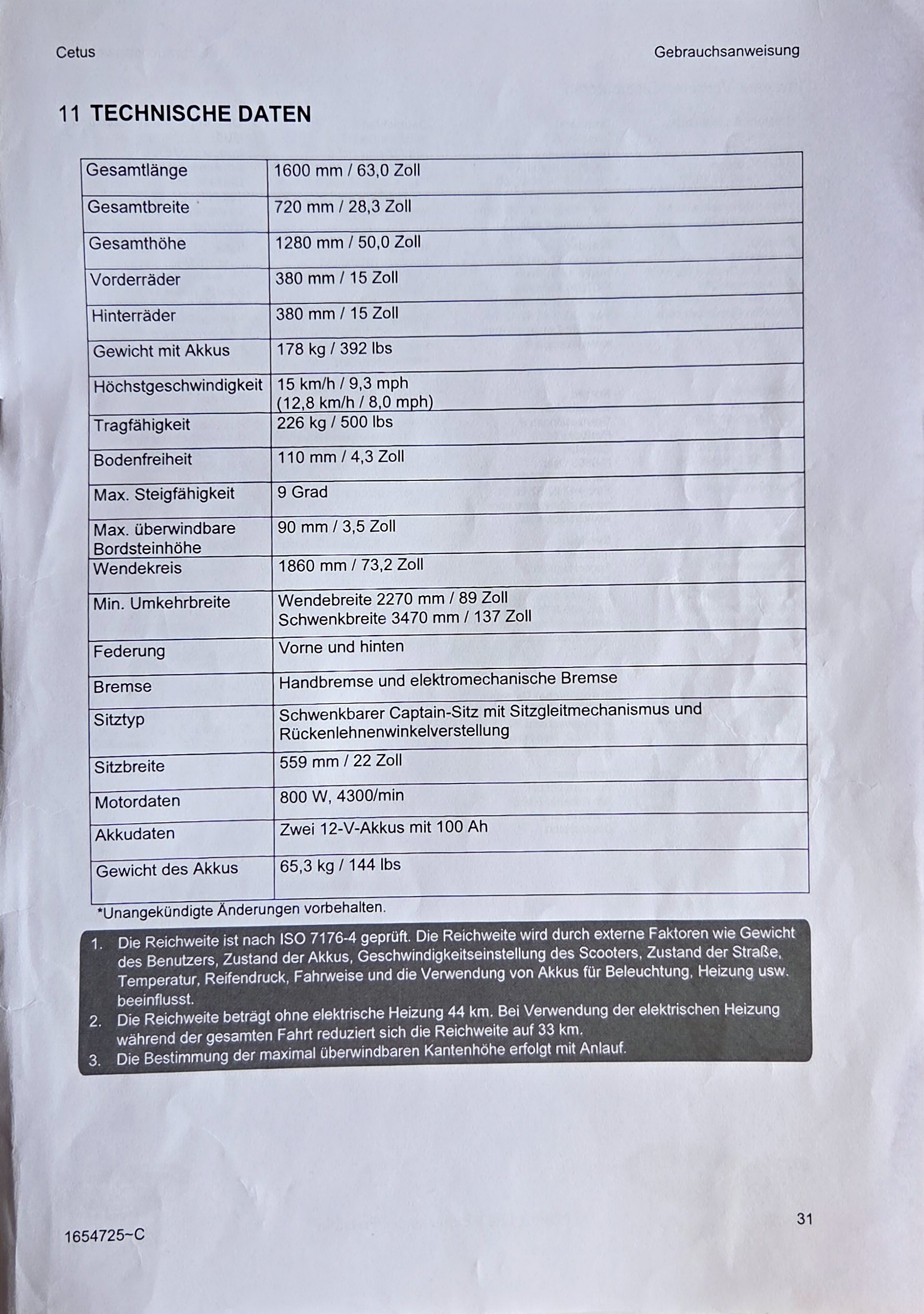 Cetus

Gebrauchsanweisung

11 TECHNISCHE DATEN

| Gesamtlänge | 1600 mm / 63,0 Zoll |
|---|---|
| Gesamtbreite | 720 mm / 28,3 Zoll |
| Gesamthöhe | 1280 mm / 50,0 Zoll |
| Vorderräder | 380 mm / 15 Zoll |
| Hinterräder | 380 mm / 15 Zoll |
| Gewicht mit Akkus | 178 kg / 392 lbs |
| Höchstgeschwindigkeit | 15 km/h / 9,3 mph (12,8 km/h / 8,0 mph) |
| Tragfähigkeit | 226 kg / 500 lbs |
| Bodenfreiheit | 110 mm / 4,3 Zoll |
| Max. Steigfähigkeit | 9 Grad |
| Max. überwindbare Bordsteinhöhe | 90 mm / 3,5 Zoll |
| Wendekreis | 1860 mm / 73,2 Zoll |
| Min. Umkehrbreite | Wendebreite 2270 mm / 89 Zoll Schwenkbreite 3470 mm / 137 Zoll |
| Federung | Vorne und hinten |
| Bremse | Handbremse und elektromechanische Bremse |
| Sitztyp | Schwenkbarer Captain-Sitz mit Sitzgleitmechanismus und Rückenlehnenwinkelverstellung |
| Sitzbreite | 559 mm / 22 Zoll |
| Motordaten | 800 W, 4300/min |
| Akkudaten | Zwei 12-V-Akkus mit 100 Ah |
| Gewicht des Akkus | 65,3 kg / 144 lbs |

*Unangekündigte Änderungen vorbehalten.

1. Die Reichweite ist nach ISO 7176-4 geprüft. Die Reichweite wird durch externe Faktoren wie Gewicht des Benutzers, Zustand der Akkus, Geschwindigkeitseinstellung des Scooters, Zustand der Straße, Temperatur, Reifendruck, Fahrweise und die Verwendung von Akkus für Beleuchtung, Heizung usw. beeinflusst.
2. Die Reichweite beträgt ohne elektrische Heizung 44 km. Bei Verwendung der elektrischen Heizung während der gesamten Fahrt reduziert sich die Reichweite auf 33 km.
3. Die Bestimmung der maximal überwindbaren Kantenhöhe erfolgt mit Anlauf.

1654725~C

31